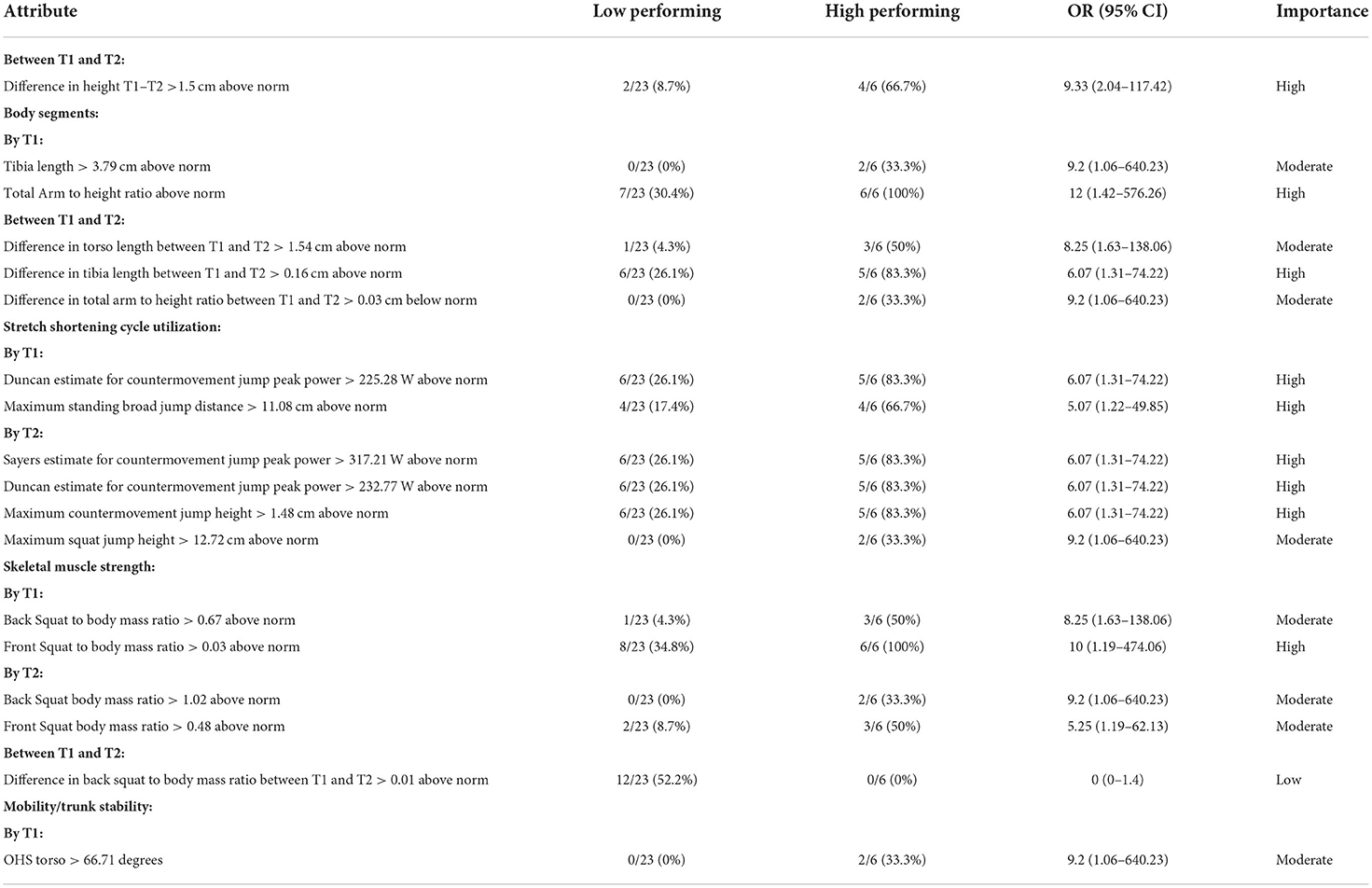 | Attribute | Low performing | High performing | OR (95% CI) | Importance |
|---|---|---|---|---|
| **Between T1 and T2:** | | | | |
| Difference in height T1–T2 >1.5 cm above norm | 2/23 (8.7%) | 4/6 (66.7%) | 9.33 (2.04–117.42) | High |
| **Body segments:** | | | | |
| **By T1:** | | | | |
| Tibia length > 3.79 cm above norm | 0/23 (0%) | 2/6 (33.3%) | 9.2 (1.06–640.23) | Moderate |
| Total Arm to height ratio above norm | 7/23 (30.4%) | 6/6 (100%) | 12 (1.42–576.26) | High |
| **Between T1 and T2:** | | | | |
| Difference in torso length between T1 and T2 > 1.54 cm above norm | 1/23 (4.3%) | 3/6 (50%) | 8.25 (1.63–138.06) | Moderate |
| Difference in tibia length between T1 and T2 > 0.16 cm above norm | 6/23 (26.1%) | 5/6 (83.3%) | 6.07 (1.31–74.22) | High |
| Difference in total arm to height ratio between T1 and T2 > 0.03 cm below norm | 0/23 (0%) | 2/6 (33.3%) | 9.2 (1.06–640.23) | Moderate |
| **Stretch shortening cycle utilization:** | | | | |
| **By T1:** | | | | |
| Duncan estimate for countermovement jump peak power > 225.28 W above norm | 6/23 (26.1%) | 5/6 (83.3%) | 6.07 (1.31–74.22) | High |
| Maximum standing broad jump distance > 11.08 cm above norm | 4/23 (17.4%) | 4/6 (66.7%) | 5.07 (1.22–49.85) | High |
| **By T2:** | | | | |
| Sayers estimate for countermovement jump peak power > 317.21 W above norm | 6/23 (26.1%) | 5/6 (83.3%) | 6.07 (1.31–74.22) | High |
| Duncan estimate for countermovement jump peak power > 232.77 W above norm | 6/23 (26.1%) | 5/6 (83.3%) | 6.07 (1.31–74.22) | High |
| Maximum countermovement jump height > 1.48 cm above norm | 6/23 (26.1%) | 5/6 (83.3%) | 6.07 (1.31–74.22) | High |
| Maximum squat jump height > 12.72 cm above norm | 0/23 (0%) | 2/6 (33.3%) | 9.2 (1.06–640.23) | Moderate |
| **Skeletal muscle strength:** | | | | |
| **By T1:** | | | | |
| Back Squat to body mass ratio > 0.67 above norm | 1/23 (4.3%) | 3/6 (50%) | 8.25 (1.63–138.06) | Moderate |
| Front Squat to body mass ratio > 0.03 above norm | 8/23 (34.8%) | 6/6 (100%) | 10 (1.19–474.06) | High |
| **By T2:** | | | | |
| Back Squat body mass ratio > 1.02 above norm | 0/23 (0%) | 2/6 (33.3%) | 9.2 (1.06–640.23) | Moderate |
| Front Squat body mass ratio > 0.48 above norm | 2/23 (8.7%) | 3/6 (50%) | 5.25 (1.19–62.13) | Moderate |
| **Between T1 and T2:** | | | | |
| Difference in back squat to body mass ratio between T1 and T2 > 0.01 above norm | 12/23 (52.2%) | 0/6 (0%) | 0 (0–1.4) | Low |
| **Mobility/trunk stability:** | | | | |
| **By T1:** | | | | |
| OHS torso > 66.71 degrees | 0/23 (0%) | 2/6 (33.3%) | 9.2 (1.06–640.23) | Moderate |